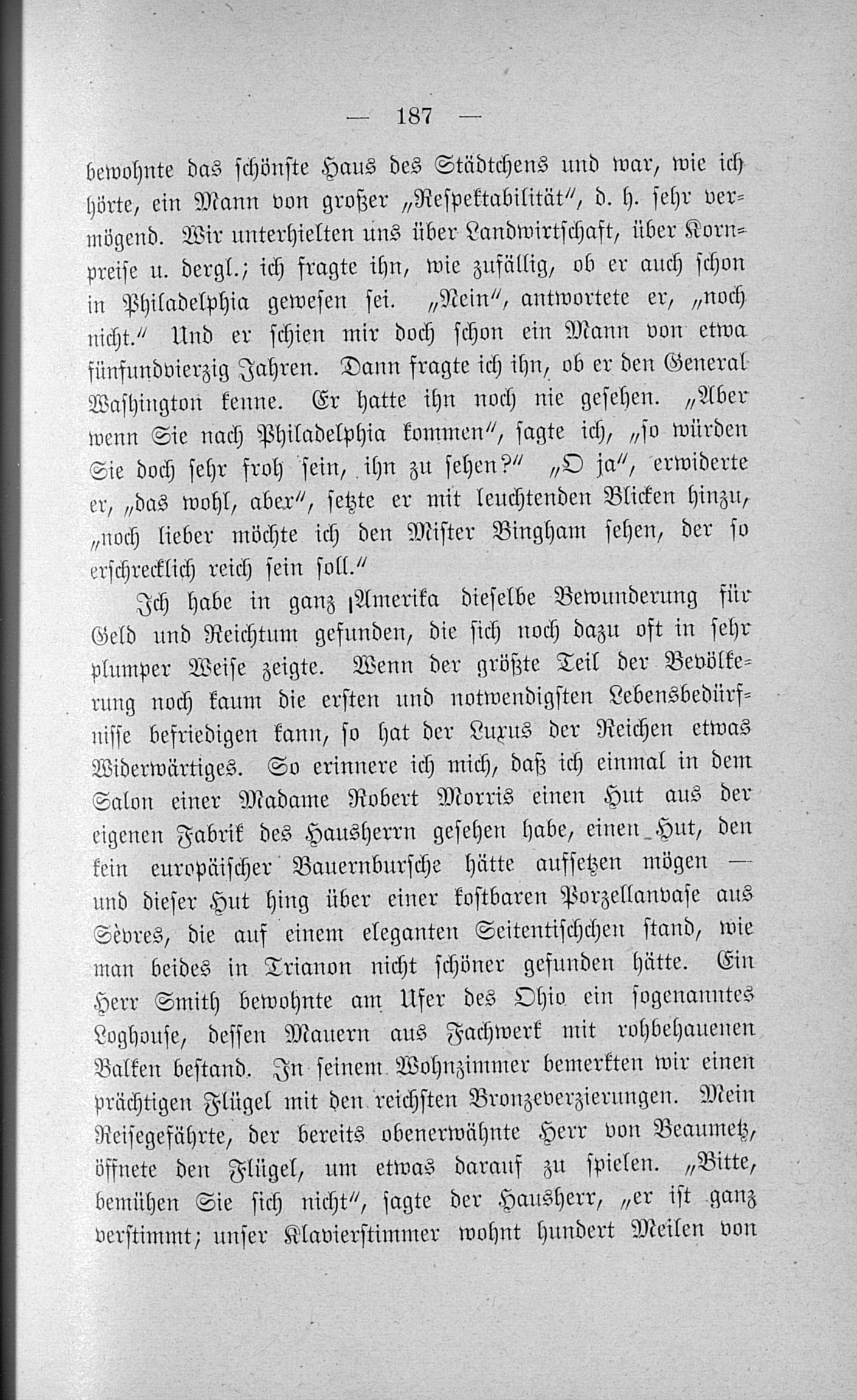 — 187 —

bewohnte das schönste Haus des Städtchens und war, wie ich hörte, ein Mann von großer „Respektabilität“, d. h. sehr vermögend. Wir unterhielten uns über Landwirtschaft, über Kornpreise u. dergl.; ich fragte ihn, wie zufällig, ob er auch schon in Philadelphia gewesen sei. „Nein“, antwortete er, „noch nicht.“ Und er schien mir doch schon ein Mann von etwa fünfundvierzig Jahren. Dann fragte ich ihn, ob er den General Washington kenne. Er hatte ihn noch nie gesehen. „Aber wenn Sie nach Philadelphia kommen“, sagte ich, „so würden Sie doch sehr froh sein, ihn zu sehen?“ „O ja“, erwiderte er, „das wohl, aber“, setzte er mit leuchtenden Blicken hinzu, „noch lieber möchte ich den Mister Bingham sehen, der so erschrecklich reich sein soll.“

Ich habe in ganz Amerika dieselbe Bewunderung für Geld und Reichtum gefunden, die sich noch dazu oft in sehr plumper Weise zeigte. Wenn der größte Teil der Bevölkerung noch kaum die ersten und notwendigsten Lebensbedürfnisse befriedigen kann, so hat der Luxus der Reichen etwas Widerwärtiges. So erinnere ich mich, daß ich einmal in dem Salon einer Madame Robert Morris einen Hut aus der eigenen Fabrik des Hausherrn gesehen habe, einen Hut, den kein europäischer Bauernbursche hätte aufsetzen mögen — und dieser Hut hing über einer kostbaren Porzellanvase aus Sèvres, die auf einem eleganten Seitentischchen stand, wie man beides in Trianon nicht schöner gefunden hätte. Ein Herr Smith bewohnte am Ufer des Ohio ein sogenanntes Loghouse, dessen Mauern aus Fachwerk mit rohbehauenen Balken bestand. In seinem Wohnzimmer bemerkten wir einen prächtigen Flügel mit den reichsten Bronzeverzierungen. Mein Reisegefährte, der bereits obenerwähnte Herr von Beaumetz, öffnete den Flügel, um etwas darauf zu spielen. „Bitte, bemühen Sie sich nicht“, sagte der Hausherr, „er ist ganz verstimmt; unser Klavierstimmer wohnt hundert Meilen von